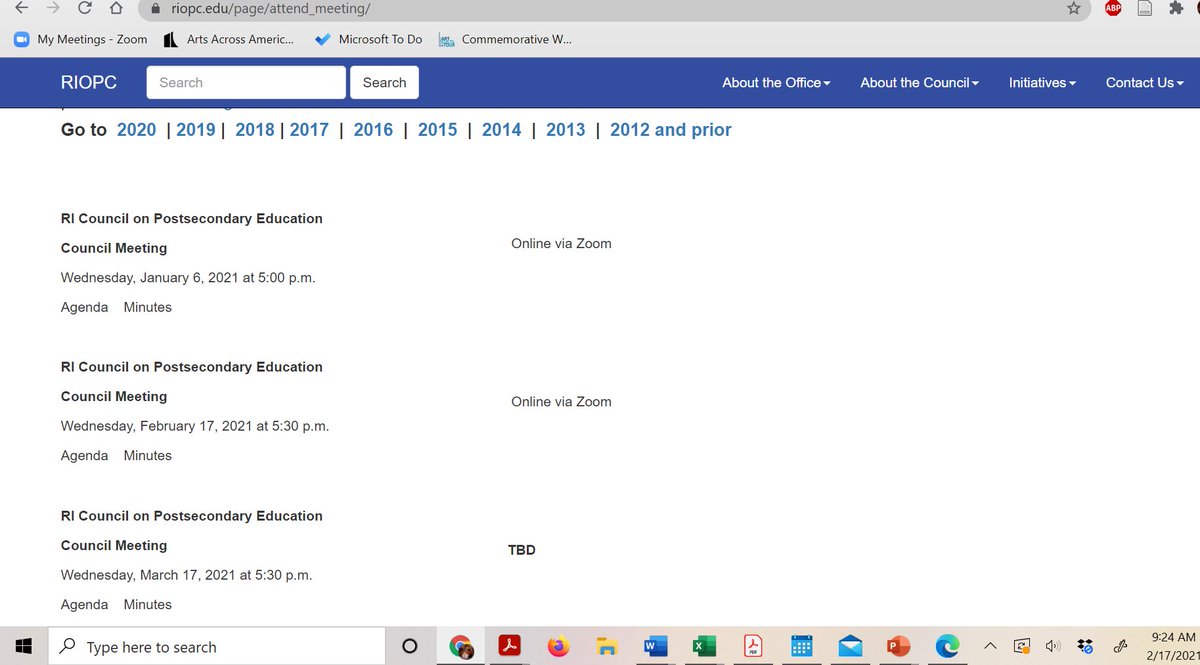 riopc.edu/page/attend_meeting/

ABP

My Meetings - Zoom Arts Across Americ... Microsoft To Do Commemorative W...

RIOPC Search Search About the Office About the Council Initiatives Contact Us

Go to 2020 | 2019 | 2018 | 2017 | 2016 | 2015 | 2014 | 2013 | 2012 and prior

RI Council on Postsecondary Education

Council Meeting

Wednesday, January 6, 2021 at 5:00 p.m.

Agenda Minutes

Online via Zoom

RI Council on Postsecondary Education

Council Meeting

Wednesday, February 17, 2021 at 5:30 p.m.

Agenda Minutes

Online via Zoom

RI Council on Postsecondary Education

Council Meeting

Wednesday, March 17, 2021 at 5:30 p.m.

Agenda Minutes

TBD

Type here to search

9:24 AM
2/17/2021